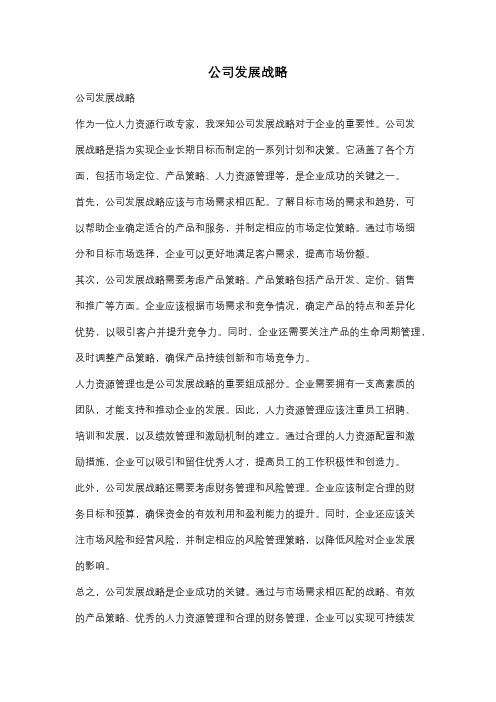 公司发展战略

公司发展战略

作为一位人力资源行政专家，我深知公司发展战略对于企业的重要性。公司发展战略是指为实现企业长期目标而制定的一系列计划和决策。它涵盖了各个方面，包括市场定位、产品策略、人力资源管理等，是企业成功的关键之一。

首先，公司发展战略应该与市场需求相匹配。了解目标市场的需求和趋势，可以帮助企业确定适合的产品和服务，并制定相应的市场定位策略。通过市场细分和目标市场选择，企业可以更好地满足客户需求，提高市场份额。

其次，公司发展战略需要考虑产品策略。产品策略包括产品开发、定价、销售和推广等方面。企业应该根据市场需求和竞争情况，确定产品的特点和差异化优势，以吸引客户并提升竞争力。同时，企业还需要关注产品的生命周期管理，及时调整产品策略，确保产品持续创新和市场竞争力。

人力资源管理也是公司发展战略的重要组成部分。企业需要拥有一支高素质的团队，才能支持和推动企业的发展。因此，人力资源管理应该注重员工招聘、培训和发展，以及绩效管理和激励机制的建立。通过合理的人力资源配置和激励措施，企业可以吸引和留住优秀人才，提高员工的工作积极性和创造力。

此外，公司发展战略还需要考虑财务管理和风险管理。企业应该制定合理的财务目标和预算，确保资金的有效利用和盈利能力的提升。同时，企业还应该关注市场风险和经营风险，并制定相应的风险管理策略，以降低风险对企业发展的影响。

总之，公司发展战略是企业成功的关键。通过与市场需求相匹配的战略、有效的产品策略、优秀的人力资源管理和合理的财务管理，企业可以实现可持续发